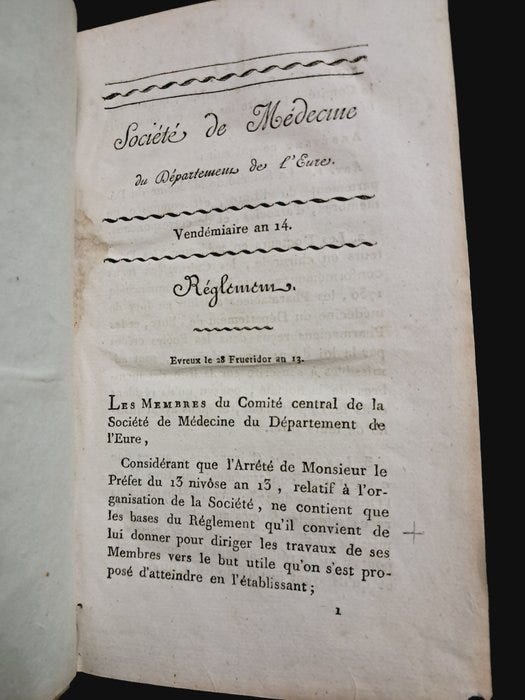 Société de Médecine

du Département de l'Eure.

Vendémiaire an 14.

Réglement.

Evreux le 28 Fructidor an 13.

Les Membres du Comité central de la Société de Médecine du Département de l'Eure,

Considérant que l'Arrêté de Monsieur le Préfet du 13 nivôse an 13, relatif à l'organisation de la Société, ne contient que les bases du Réglement qu'il convient de lui donner pour diriger les travaux de ses Membres vers le but utile qu'on s'est proposé d'atteindre en l'établissant;

1